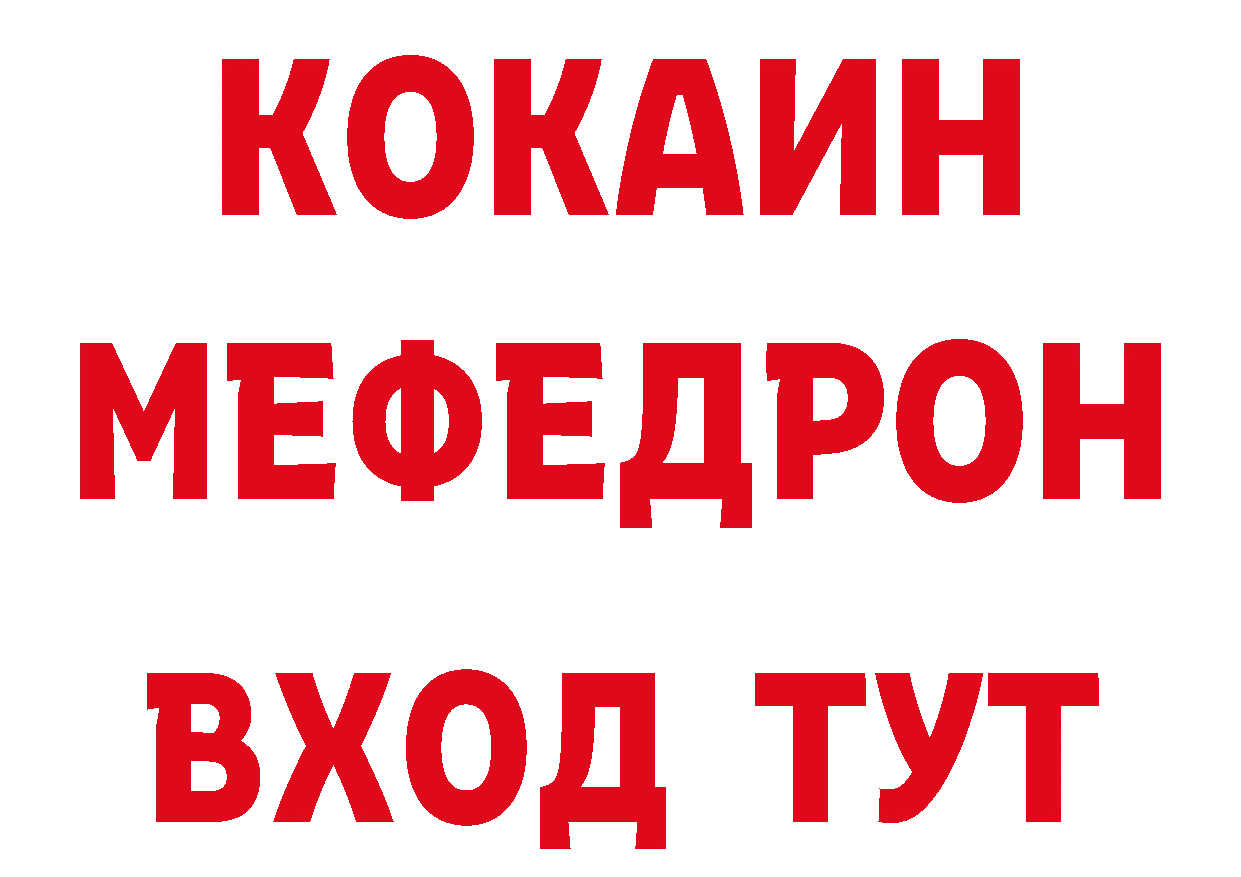 КОКАИН
МЕФЕДРОН
ВХОД ТУТ